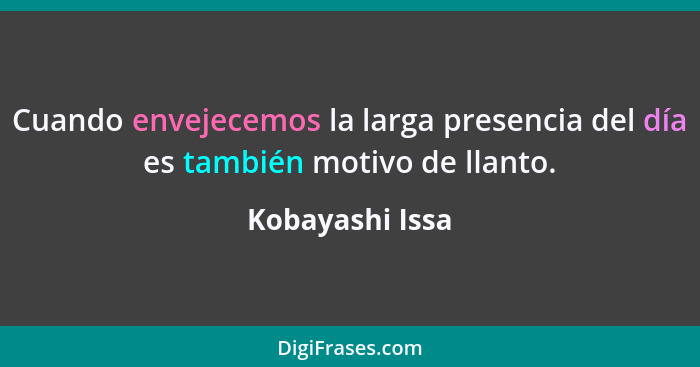 Cuando envejecemos la larga presencia del día es también motivo de llanto.

Kobayashi Issa

DigiFrases.com